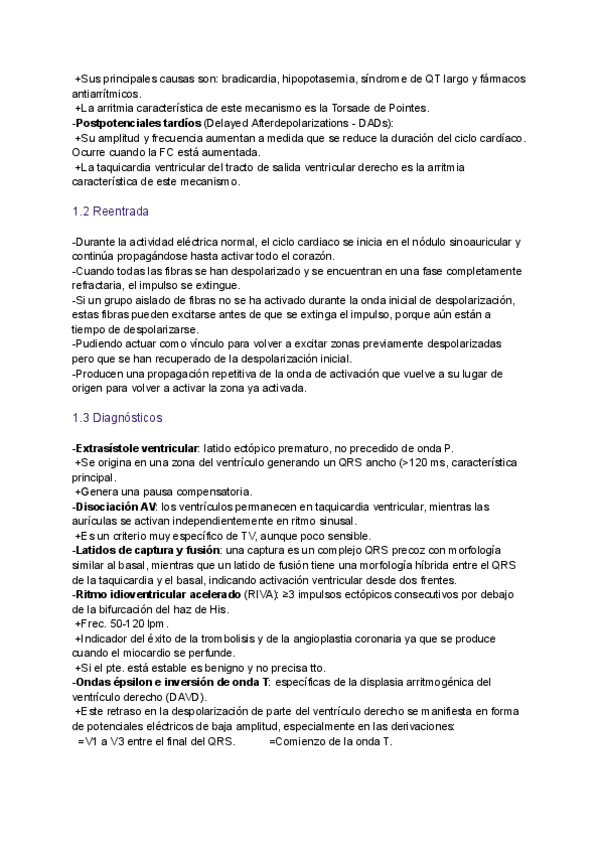 +Sus principales causas son: bradicardia, hipopotasemia, síndrome de QT largo y fármacos antiarrítmicos.
+La arritmia característica de este mecanismo es la Torsade de Pointes.
-Postpotenciales tardíos (Delayed Afterdepolarizations - DADs):
+Su amplitud y frecuencia aumentan a medida que se reduce la duración del ciclo cardíaco. Ocurre cuando la FC está aumentada.
+La taquicardia ventricular del tracto de salida ventricular derecho es la arritmia característica de este mecanismo.

1.2 Reentrada

-Durante la actividad eléctrica normal, el ciclo cardiaco se inicia en el nódulo sinoauricular y continúa propagándose hasta activar todo el corazón.
-Cuando todas las fibras se han despolarizado y se encuentran en una fase completamente refractaria, el impulso se extingue.
-Si un grupo aislado de fibras no se ha activado durante la onda inicial de despolarización, estas fibras pueden excitarse antes de que se extinga el impulso, porque aún están a tiempo de despolarizarse.
-Pudiendo actuar como vínculo para volver a excitar zonas previamente despolarizadas pero que se han recuperado de la despolarización inicial.
-Producen una propagación repetitiva de la onda de activación que vuelve a su lugar de origen para volver a activar la zona ya activada.

1.3 Diagnósticos

-Extrasístole ventricular: latido ectópico prematuro, no precedido de onda P.
+Se origina en una zona del ventrículo generando un QRS ancho (>120 ms, característica principal.
+Genera una pausa compensatoria.
-Disociación AV: los ventrículos permanecen en taquicardia ventricular, mientras las aurículas se activan independientemente en ritmo sinusal.
+Es un criterio muy específico de TV, aunque poco sensible.
-Latidos de captura y fusión: una captura es un complejo QRS precoz con morfología similar al basal, mientras que un latido de fusión tiene una morfología híbrida entre el QRS de la taquicardia y el basal, indicando activación ventricular desde dos frentes.
-Ritmo idioventricular acelerado (RIVA): ≥3 impulsos ectópicos consecutivos por debajo de la bifurcación del haz de His.
+Frec. 50-120 lpm.
+Indicador del éxito de la trombolisis y de la angioplastia coronaria ya que se produce cuando el miocardio se perfunde.
+Si el pte. está estable es benigno y no precisa tto.
-Ondas épsilon e inversión de onda T: específicas de la displasia arritmogénica del ventrículo derecho (DAVD).
+Este retraso en la despolarización de parte del ventrículo derecho se manifiesta en forma de potenciales eléctricos de baja amplitud, especialmente en las derivaciones:
=V1 a V3 entre el final del QRS. =Comienzo de la onda T.